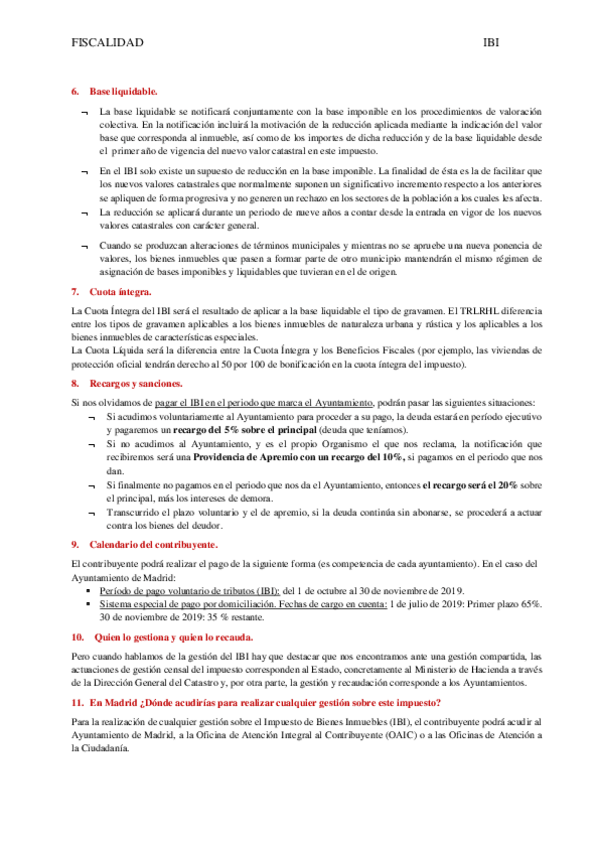 FISCALIDAD IBI

6. Base liquidable.

¬ La base liquidable se notificará conjuntamente con la base imponible en los procedimientos de valoración colectiva. En la notificación incluirá la motivación de la reducción aplicada mediante la indicación del valor base que corresponda al inmueble, así como de los importes de dicha reducción y de la base liquidable desde el primer año de vigencia del nuevo valor catastral en este impuesto.

¬ En el IBI solo existe un supuesto de reducción en la base imponible. La finalidad de ésta es la de facilitar que los nuevos valores catastrales que normalmente suponen un significativo incremento respecto a los anteriores se apliquen de forma progresiva y no generen un rechazo en los sectores de la población a los cuales les afecta.

¬ La reducción se aplicará durante un periodo de nueve años a contar desde la entrada en vigor de los nuevos valores catastrales con carácter general.

¬ Cuando se produzcan alteraciones de términos municipales y mientras no se apruebe una nueva ponencia de valores, los bienes inmuebles que pasen a formar parte de otro municipio mantendrán el mismo régimen de asignación de bases imponibles y liquidables que tuvieran en el de origen.

7. Cuota íntegra.

La Cuota Íntegra del IBI será el resultado de aplicar a la base liquidable el tipo de gravamen. El TRLRHL diferencia entre los tipos de gravamen aplicables a los bienes inmuebles de naturaleza urbana y rústica y los aplicables a los bienes inmuebles de características especiales.
La Cuota Líquida será la diferencia entre la Cuota Íntegra y los Beneficios Fiscales (por ejemplo, las viviendas de protección oficial tendrán derecho al 50 por 100 de bonificación en la cuota íntegra del impuesto).

8. Recargos y sanciones.

Si nos olvidamos de pagar el IBI en el periodo que marca el Ayuntamiento, podrán pasar las siguientes situaciones:

¬ Si acudimos voluntariamente al Ayuntamiento para proceder a su pago, la deuda estará en período ejecutivo y pagaremos un recargo del 5% sobre el principal (deuda que teníamos).

¬ Si no acudimos al Ayuntamiento, y es el propio Organismo el que nos reclama, la notificación que recibiremos será una Providencia de Apremio con un recargo del 10%, si pagamos en el periodo que nos dan.

¬ Si finalmente no pagamos en el periodo que nos da el Ayuntamiento, entonces el recargo será el 20% sobre el principal, más los intereses de demora.

¬ Transcurrido el plazo voluntario y el de apremio, si la deuda continúa sin abonarse, se procederá a actuar contra los bienes del deudor.

9. Calendario del contribuyente.

El contribuyente podrá realizar el pago de la siguiente forma (es competencia de cada ayuntamiento). En el caso del Ayuntamiento de Madrid:

▪ Período de pago voluntario de tributos (IBI): del 1 de octubre al 30 de noviembre de 2019.
▪ Sistema especial de pago por domiciliación. Fechas de cargo en cuenta: 1 de julio de 2019: Primer plazo 65%. 30 de noviembre de 2019: 35 % restante.

10. Quien lo gestiona y quien lo recauda.

Pero cuando hablamos de la gestión del IBI hay que destacar que nos encontramos ante una gestión compartida, las actuaciones de gestión censal del impuesto corresponden al Estado, concretamente al Ministerio de Hacienda a través de la Dirección General del Catastro y, por otra parte, la gestión y recaudación corresponde a los Ayuntamientos.

11. En Madrid ¿Dónde acudirías para realizar cualquier gestión sobre este impuesto?

Para la realización de cualquier gestión sobre el Impuesto de Bienes Inmuebles (IBI), el contribuyente podrá acudir al Ayuntamiento de Madrid, a la Oficina de Atención Integral al Contribuyente (OAIC) o a las Oficinas de Atención a la Ciudadanía.